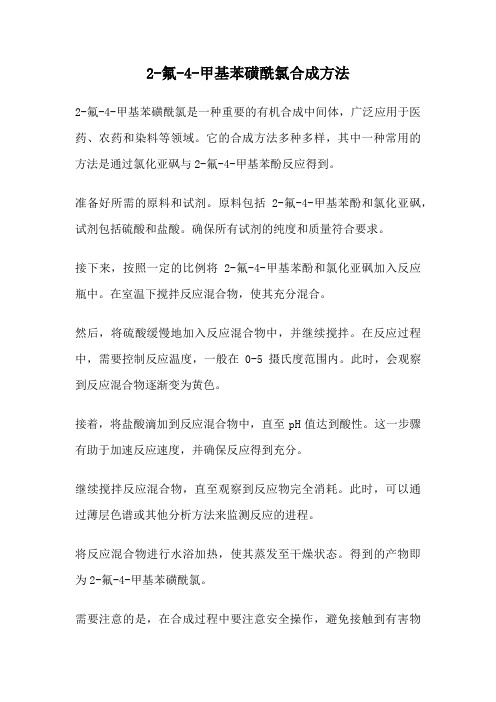 2-氟-4-甲基苯磺酰氯合成方法

2-氟-4-甲基苯磺酰氯是一种重要的有机合成中间体，广泛应用于医药、农药和染料等领域。它的合成方法多种多样，其中一种常用的方法是通过氯化亚砜与2-氟-4-甲基苯酚反应得到。

准备好所需的原料和试剂。原料包括 2-氟-4-甲基苯酚和氯化亚砜，试剂包括硫酸和盐酸。确保所有试剂的纯度和质量符合要求。

接下来，按照一定的比例将 2-氟-4-甲基苯酚和氯化亚砜加入反应瓶中。在室温下搅拌反应混合物，使其充分混合。

然后，将硫酸缓慢地加入反应混合物中，并继续搅拌。在反应过程中，需要控制反应温度，一般在 0-5 摄氏度范围内。此时，会观察到反应混合物逐渐变为黄色。

接着，将盐酸滴加到反应混合物中，直至 pH 值达到酸性。这一步骤有助于加速反应速度，并确保反应得到充分。

继续搅拌反应混合物，直至观察到反应物完全消耗。此时，可以通过薄层色谱或其他分析方法来监测反应的进程。

将反应混合物进行水浴加热，使其蒸发至干燥状态。得到的产物即为2-氟-4-甲基苯磺酰氯。

需要注意的是，在合成过程中要注意安全操作，避免接触到有害物